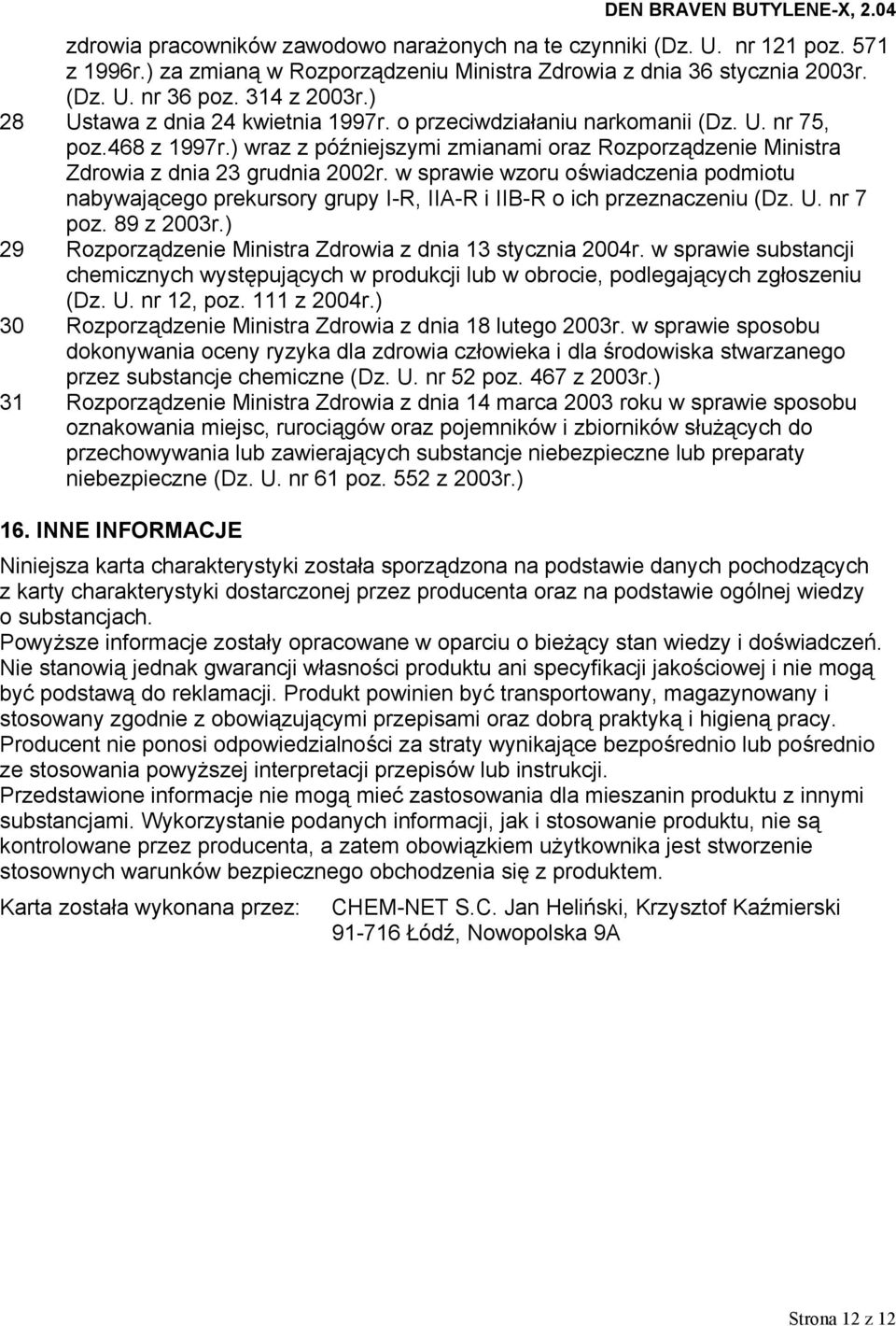 DEN BRAVEN BUTYLENE-X, 2.04

zdrowia pracowników zawodowo narażonych na te czynniki (Dz. U. nr 121 poz. 571 z 1996r.) za zmianą w Rozporządzeniu Ministra Zdrowia z dnia 36 stycznia 2003r. (Dz. U. nr 36 poz. 314 z 2003r.)

28 Ustawa z dnia 24 kwietnia 1997r. o przeciwdziałaniu narkomanii (Dz. U. nr 75, poz.468 z 1997r.) wraz z późniejszymi zmianami oraz Rozporządzenie Ministra Zdrowia z dnia 23 grudnia 2002r. w sprawie wzoru oświadczenia podmiotu nabywającego prekursory grupy I-R, IIA-R i IIB-R o ich przeznaczeniu (Dz. U. nr 7 poz. 89 z 2003r.)

29 Rozporządzenie Ministra Zdrowia z dnia 13 stycznia 2004r. w sprawie substancji chemicznych występujących w produkcji lub w obrocie, podlegających zgłoszeniu (Dz. U. nr 12, poz. 111 z 2004r.)

30 Rozporządzenie Ministra Zdrowia z dnia 18 lutego 2003r. w sprawie sposobu dokonywania oceny ryzyka dla zdrowia człowieka i dla środowiska stwarzanego przez substancje chemiczne (Dz. U. nr 52 poz. 467 z 2003r.)

31 Rozporządzenie Ministra Zdrowia z dnia 14 marca 2003 roku w sprawie sposobu oznakowania miejsc, rurociągów oraz pojemników i zbiorników służących do przechowywania lub zawierających substancje niebezpieczne lub preparaty niebezpieczne (Dz. U. nr 61 poz. 552 z 2003r.)

16. INNE INFORMACJE

Niniejsza karta charakterystyki została sporządzona na podstawie danych pochodzących z karty charakterystyki dostarczonej przez producenta oraz na podstawie ogólnej wiedzy o substancjach.
Powyższe informacje zostały opracowane w oparciu o bieżący stan wiedzy i doświadczeń. Nie stanowią jednak gwarancji własności produktu ani specyfikacji jakościowej i nie mogą być podstawą do reklamacji. Produkt powinien być transportowany, magazynowany i stosowany zgodnie z obowiązującymi przepisami oraz dobrą praktyką i higieną pracy. Producent nie ponosi odpowiedzialności za straty wynikające bezpośrednio lub pośrednio ze stosowania powyższej interpretacji przepisów lub instrukcji.
Przedstawione informacje nie mogą mieć zastosowania dla mieszanin produktu z innymi substancjami. Wykorzystanie podanych informacji, jak i stosowanie produktu, nie są kontrolowane przez producenta, a zatem obowiązkiem użytkownika jest stworzenie stosownych warunków bezpiecznego obchodzenia się z produktem.

Karta została wykonana przez: CHEM-NET S.C. Jan Heliński, Krzysztof Kaźmierski
91-716 Łódź, Nowopolska 9A

Strona 12 z 12